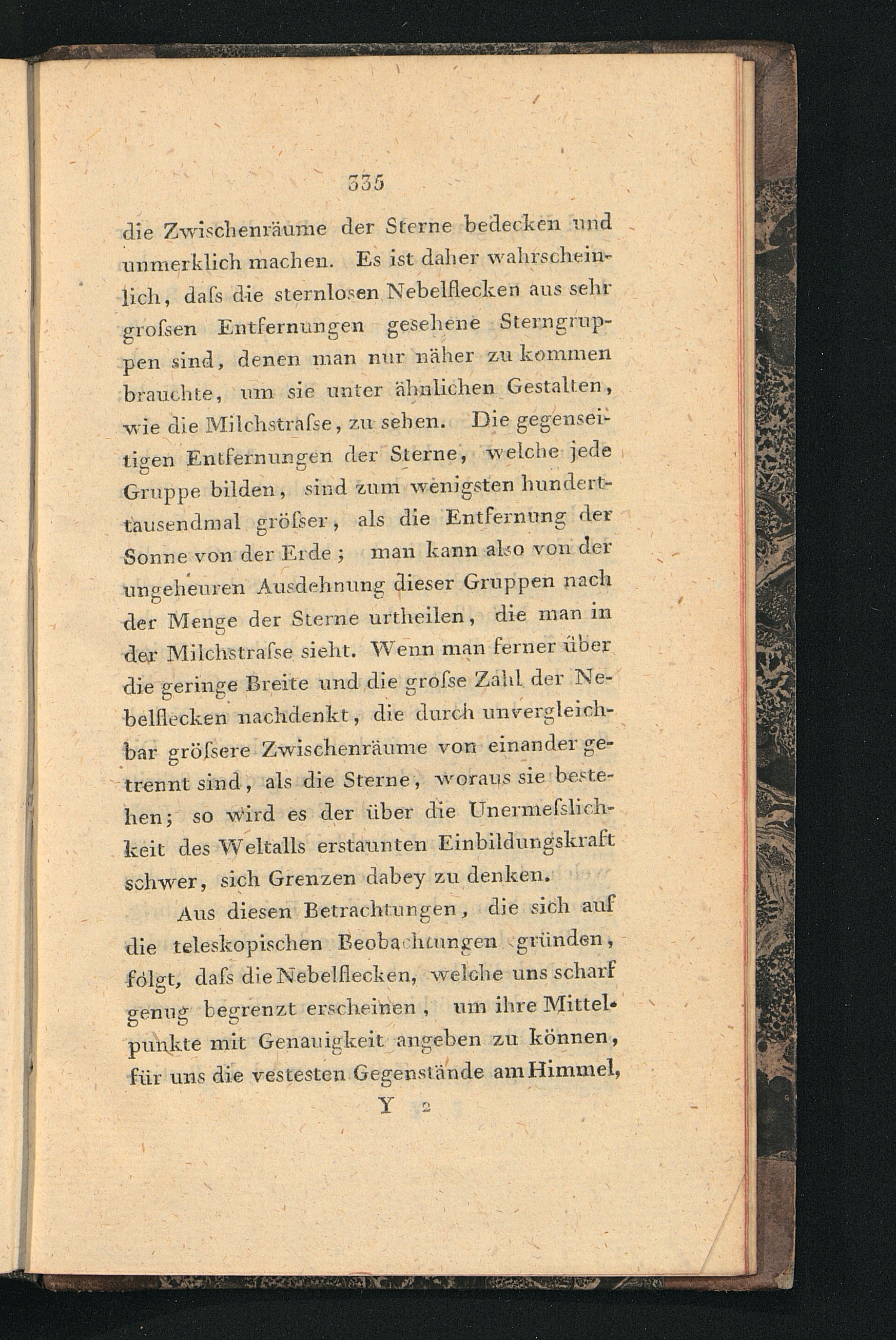 335

die Zwischenräume der Sterne bedecken und unmerklich machen. Es ist daher wahrscheinlich, daſs die sternlosen Nebelflecken aus sehr groſsen Entfernungen gesehene Sterngruppen sind, denen man nur näher zu kommen brauchte, um sie unter ähnlichen Gestalten, wie die Milchstraſse, zu sehen. Die gegenseitigen Entfernungen der Sterne, welche jede Gruppe bilden, sind zum wenigsten hunderttausendmal gröſser, als die Entfernung der Sonne von der Erde; man kann also von der ungeheuren Ausdehnung dieser Gruppen nach der Menge der Sterne urtheilen, die man in der Milchstraſse sieht. Wenn man ferner über die geringe Breite und die groſse Zahl der Nebelflecken nachdenkt, die durch unvergleichbar gröſsere Zwischenräume von einander getrennt sind, als die Sterne, woraus sie bestehen; so wird es der über die Unermeſslichkeit des Weltalls erstaunten Einbildungskraft schwer, sich Grenzen dabey zu denken.

Aus diesen Betrachtungen, die sich auf die teleskopischen Beobachtungen gründen, folgt, daſs die Nebelflecken, welche uns scharf genug begrenzt erscheinen, um ihre Mittelpunkte mit Genauigkeit angeben zu können, für uns die vestesten Gegenstände am Himmel,

Y 2